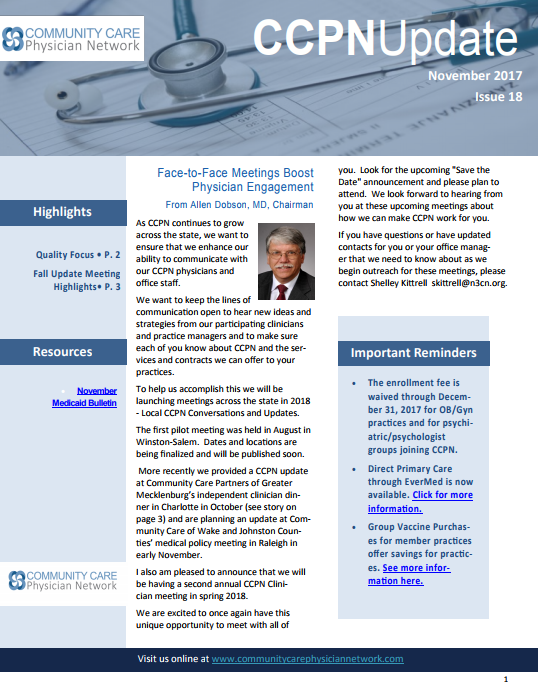 COMMUNITY CARE
Physician Network

CCPNUpdate

November 2017
Issue 18

Highlights

Quality Focus • P. 2

Fall Update Meeting Highlights• P. 3

Resources

November Medicaid Bulletin

COMMUNITY CARE
Physician Network

Face-to-Face Meetings Boost Physician Engagement

From Allen Dobson, MD, Chairman

As CCPN continues to grow across the state, we want to ensure that we enhance our ability to communicate with our CCPN physicians and office staff.

We want to keep the lines of communication open to hear new ideas and strategies from our participating clinicians and practice managers and to make sure each of you know about CCPN and the services and contracts we can offer to your practices.

To help us accomplish this we will be launching meetings across the state in 2018 - Local CCPN Conversations and Updates.

The first pilot meeting was held in August in Winston-Salem. Dates and locations are being finalized and will be published soon.

More recently we provided a CCPN update at Community Care Partners of Greater Mecklenburg's independent clinician dinner in Charlotte in October (see story on page 3) and are planning an update at Community Care of Wake and Johnston Counties' medical policy meeting in Raleigh in early November.

I also am pleased to announce that we will be having a second annual CCPN Clinician meeting in spring 2018.

We are excited to once again have this unique opportunity to meet with all of you. Look for the upcoming "Save the Date" announcement and please plan to attend. We look forward to hearing from you at these upcoming meetings about how we can make CCPN work for you.

If you have questions or have updated contacts for you or your office manager that we need to know about as we begin outreach for these meetings, please contact Shelley Kittrell skittrell@n3cn.org.

Important Reminders

• The enrollment fee is waived through December 31, 2017 for OB/Gyn practices and for psychiatric/psychologist groups joining CCPN.

• Direct Primary Care through EverMed is now available. Click for more information.

• Group Vaccine Purchases for member practices offer savings for practices. See more information here.

Visit us online at www.communitycarephysiciannetwork.com

1